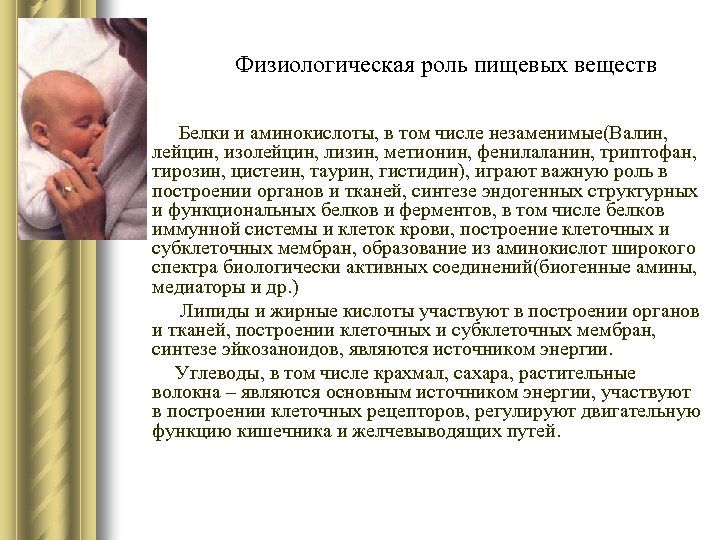 Физиологическая роль пищевых веществ

Белки и аминокислоты, в том числе незаменимые(Валин, лейцин, изолейцин, лизин, метионин, фенилаланин, триптофан, тирозин, цистеин, таурин, гистидин), играют важную роль в построении органов и тканей, синтезе эндогенных структурных и функциональных белков и ферментов, в том числе белков иммунной системы и клеток крови, построение клеточных и субклеточных мембран, образование из аминокислот широкого спектра биологически активных соединений(биогенные амины, медиаторы и др.)

Липиды и жирные кислоты участвуют в построении органов и тканей, построении клеточных и субклеточных мембран, синтезе эйкозаноидов, являются источником энергии.

Углеводы, в том числе крахмал, сахара, растительные волокна – являются основным источником энергии, участвуют в построении клеточных рецепторов, регулируют двигательную функцию кишечника и желчевыводящих путей.